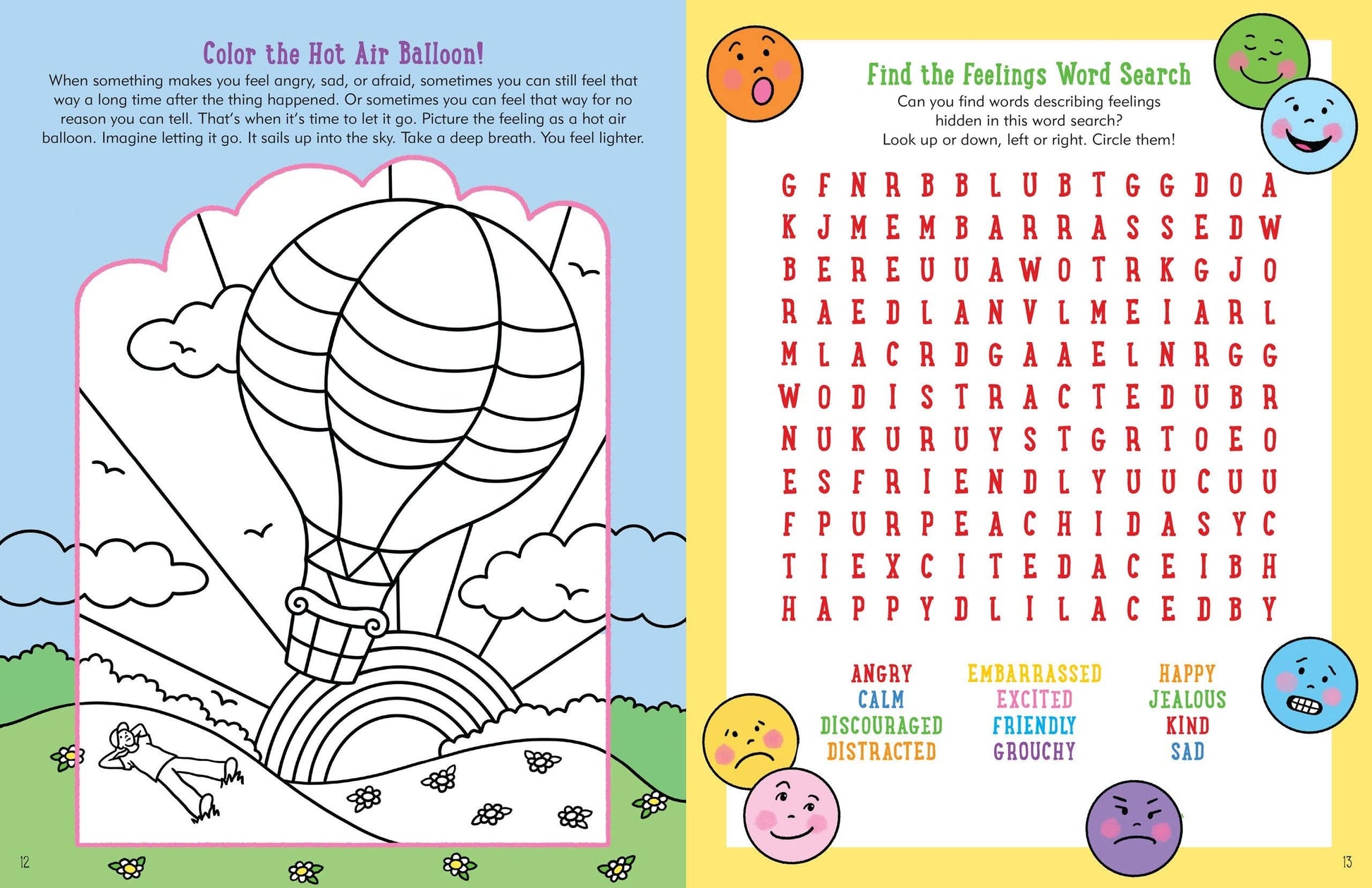 Color the Hot Air Balloon!

When something makes you feel angry, sad, or afraid, sometimes you can still feel that way a long time after the thing happened. Or sometimes you can feel that way for no reason you can tell. That's when it's time to let it go. Picture the feeling as a hot air balloon. Imagine letting it go. It sails up into the sky. Take a deep breath. You feel lighter.

12

Find the Feelings Word Search

Can you find words describing feelings hidden in this word search? Look up or down, left or right. Circle them!

G F N R B B L U B T G G D O A
K J M E M B A R R A S S E D W
B E R E U U A W O T R K G J O
R A E D L A N V L M E I A R L
M L A C R D G A A E L N R G G
W O D I S T R A C T E D U B R
N U K U R U Y S T G R T O E O
E S F R I E N D L Y U U C U U
F P U R P E A C H I D A S Y C
T I E X C I T E D A C E I B H
H A P P Y D L I L A C E D B Y

ANGRY
CALM
DISCOURAGED
DISTRACTED

EMBARRASSED
EXCITED
FRIENDLY
GROUCHY

HAPPY
JEALOUS
KIND
SAD

13